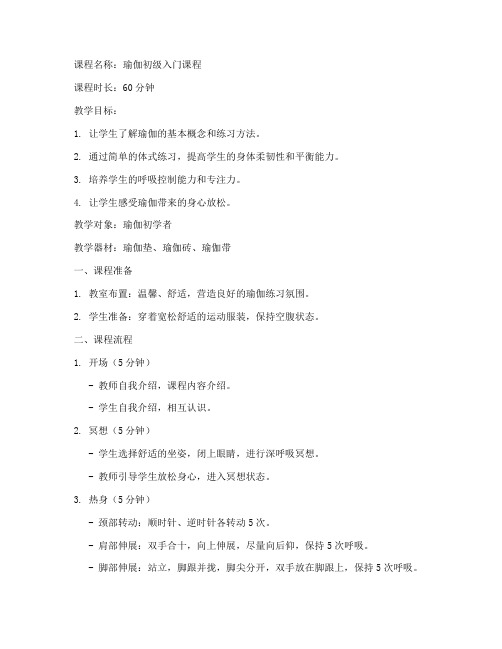 课程名称：瑜伽初级入门课程

课程时长：60 分钟

教学目标：

1. 让学生了解瑜伽的基本概念和练习方法。

2. 通过简单的体式练习，提高学生的身体柔韧性和平衡能力。

3. 培养学生的呼吸控制能力和专注力。

4. 让学生感受瑜伽带来的身心放松。

教学对象：瑜伽初学者

教学器材：瑜伽垫、瑜伽砖、瑜伽带

一、课程准备

1. 教室布置：温馨、舒适，营造良好的瑜伽练习氛围。

2. 学生准备：穿着宽松舒适的运动服装，保持空腹状态。

二、课程流程

1. 开场（5 分钟）

- 教师自我介绍，课程内容介绍。

- 学生自我介绍，相互认识。

2. 冥想（5 分钟）

- 学生选择舒适的坐姿，闭上眼睛，进行深呼吸冥想。

- 教师引导学生放松身心，进入冥想状态。

3. 热身（5 分钟）

- 颈部转动：顺时针、逆时针各转动 5 次。

- 肩部伸展：双手合十，向上伸展，尽量向后仰，保持 5 次呼吸。

- 脚部伸展：站立，脚跟并拢，脚尖分开，双手放在脚跟上，保持 5 次呼吸。